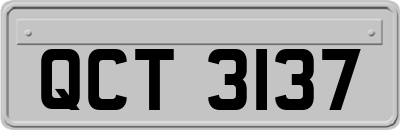 QCT 3137